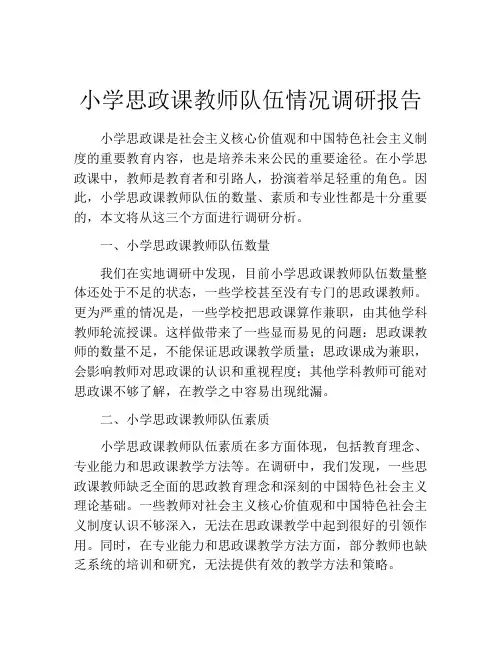 小学思政课教师队伍情况调研报告

小学思政课是社会主义核心价值观和中国特色社会主义制度的重要教育内容，也是培养未来公民的重要途径。在小学思政课中，教师是教育者和引路人，扮演着举足轻重的角色。因此，小学思政课教师队伍的数量、素质和专业性都是十分重要的，本文将从这三个方面进行调研分析。

一、小学思政课教师队伍数量

我们在实地调研中发现，目前小学思政课教师队伍数量整体还处于不足的状态，一些学校甚至没有专门的思政课教师。更为严重的情况是，一些学校把思政课算作兼职，由其他学科教师轮流授课。这样做带来了一些显而易见的问题：思政课教师的数量不足，不能保证思政课教学质量；思政课成为兼职，会影响教师对思政课的认识和重视程度；其他学科教师可能对思政课不够了解，在教学之中容易出现纰漏。

二、小学思政课教师队伍素质

小学思政课教师队伍素质在多方面体现，包括教育理念、专业能力和思政课教学方法等。在调研中，我们发现，一些思政课教师缺乏全面的思政教育理念和深刻的中国特色社会主义理论基础。一些教师对社会主义核心价值观和中国特色社会主义制度认识不够深入，无法在思政课教学中起到很好的引领作用。同时，在专业能力和思政课教学方法方面，部分教师也缺乏系统的培训和研究，无法提供有效的教学方法和策略。